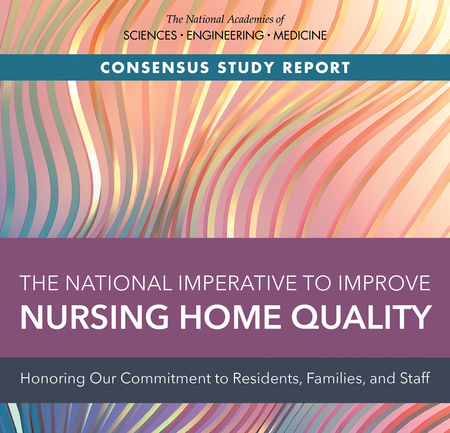 The National Academies of
SCIENCES · ENGINEERING · MEDICINE

CONSENSUS STUDY REPORT

THE NATIONAL IMPERATIVE TO IMPROVE
NURSING HOME QUALITY

Honoring Our Commitment to Residents, Families, and Staff